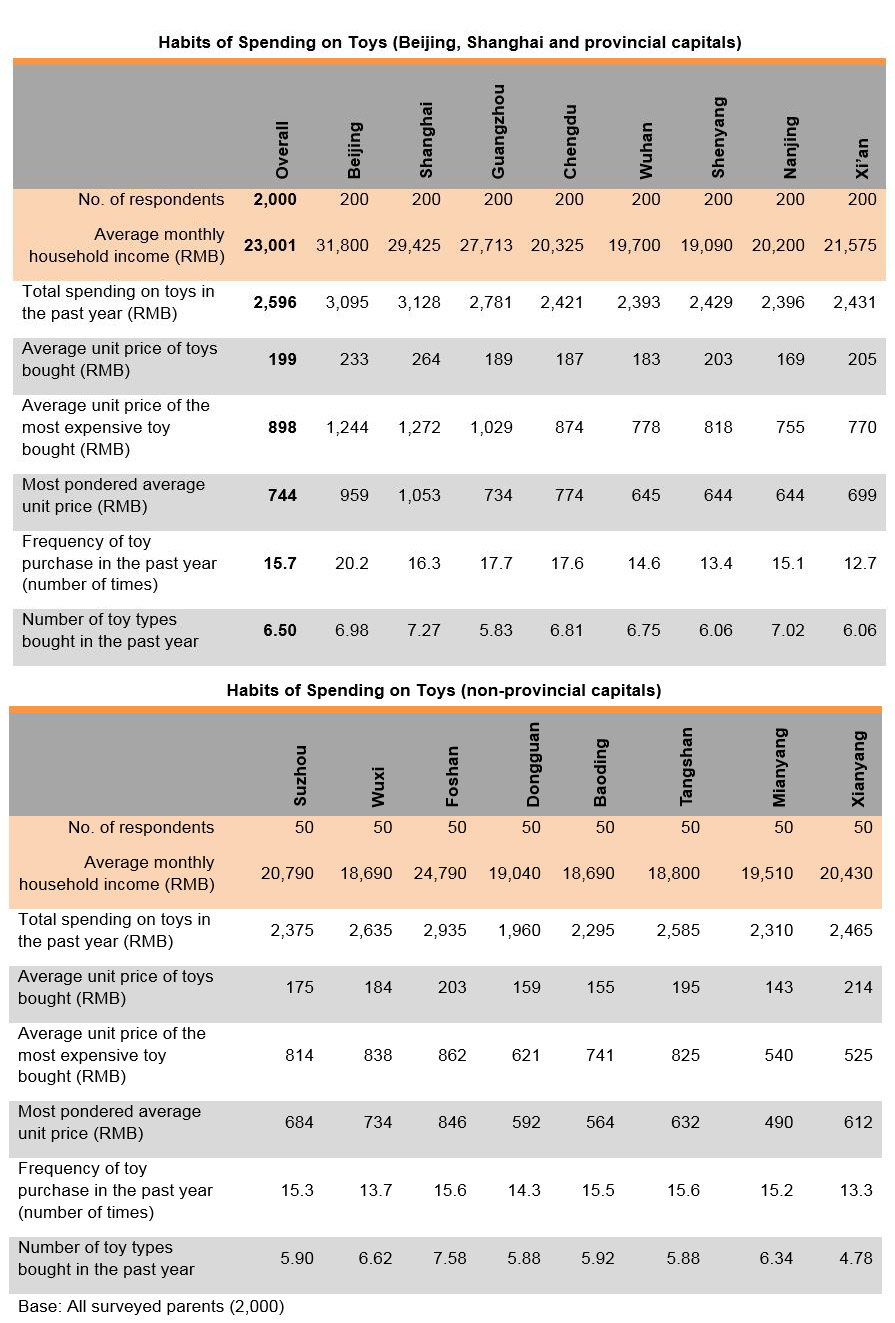 Habits of Spending on Toys (Beijing, Shanghai and provincial capitals)

| | Overall | Beijing | Shanghai | Guangzhou | Chengdu | Wuhan | Shenyang | Nanjing | Xi'an |
|---|---|---|---|---|---|---|---|---|---|
| No. of respondents | 2,000 | 200 | 200 | 200 | 200 | 200 | 200 | 200 | 200 |
| Average monthly household income (RMB) | 23,001 | 31,800 | 29,425 | 27,713 | 20,325 | 19,700 | 19,090 | 20,200 | 21,575 |
| Total spending on toys in the past year (RMB) | 2,596 | 3,095 | 3,128 | 2,781 | 2,421 | 2,393 | 2,429 | 2,396 | 2,431 |
| Average unit price of toys bought (RMB) | 199 | 233 | 264 | 189 | 187 | 183 | 203 | 169 | 205 |
| Average unit price of the most expensive toy bought (RMB) | 898 | 1,244 | 1,272 | 1,029 | 874 | 778 | 818 | 755 | 770 |
| Most pondered average unit price (RMB) | 744 | 959 | 1,053 | 734 | 774 | 645 | 644 | 644 | 699 |
| Frequency of toy purchase in the past year (number of times) | 15.7 | 20.2 | 16.3 | 17.7 | 17.6 | 14.6 | 13.4 | 15.1 | 12.7 |
| Number of toy types bought in the past year | 6.50 | 6.98 | 7.27 | 5.83 | 6.81 | 6.75 | 6.06 | 7.02 | 6.06 |

Habits of Spending on Toys (non-provincial capitals)

| | Suzhou | Wuxi | Foshan | Dongguan | Baoding | Tangshan | Mianyang | Xianyang |
|---|---|---|---|---|---|---|---|---|
| No. of respondents | 50 | 50 | 50 | 50 | 50 | 50 | 50 | 50 |
| Average monthly household income (RMB) | 20,790 | 18,690 | 24,790 | 19,040 | 18,690 | 18,800 | 19,510 | 20,430 |
| Total spending on toys in the past year (RMB) | 2,375 | 2,635 | 2,935 | 1,960 | 2,295 | 2,585 | 2,310 | 2,465 |
| Average unit price of toys bought (RMB) | 175 | 184 | 203 | 159 | 155 | 195 | 143 | 214 |
| Average unit price of the most expensive toy bought (RMB) | 814 | 838 | 862 | 621 | 741 | 825 | 540 | 525 |
| Most pondered average unit price (RMB) | 684 | 734 | 846 | 592 | 564 | 632 | 490 | 612 |
| Frequency of toy purchase in the past year (number of times) | 15.3 | 13.7 | 15.6 | 14.3 | 15.5 | 15.6 | 15.2 | 13.3 |
| Number of toy types bought in the past year | 5.90 | 6.62 | 7.58 | 5.88 | 5.92 | 5.88 | 6.34 | 4.78 |

Base: All surveyed parents (2,000)